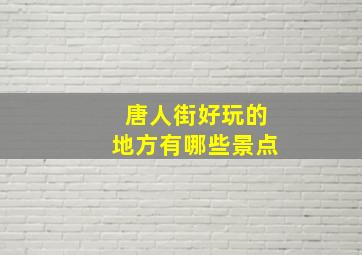 唐人街好玩的
地方有哪些景点